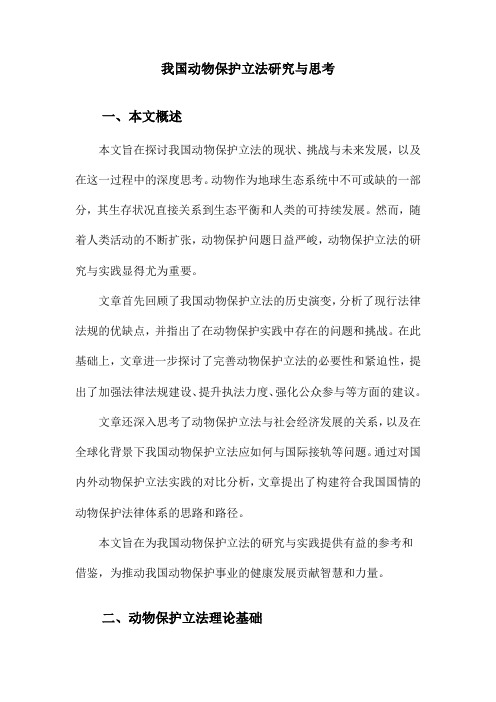 我国动物保护立法研究与思考

一、本文概述

本文旨在探讨我国动物保护立法的现状、挑战与未来发展，以及在这一过程中的深度思考。动物作为地球生态系统中不可或缺的一部分，其生存状况直接关系到生态平衡和人类的可持续发展。然而，随着人类活动的不断扩张，动物保护问题日益严峻，动物保护立法的研究与实践显得尤为重要。

文章首先回顾了我国动物保护立法的历史演变，分析了现行法律法规的优缺点，并指出了在动物保护实践中存在的问题和挑战。在此基础上，文章进一步探讨了完善动物保护立法的必要性和紧迫性，提出了加强法律法规建设、提升执法力度、强化公众参与等方面的建议。

文章还深入思考了动物保护立法与社会经济发展的关系，以及在全球化背景下我国动物保护立法应如何与国际接轨等问题。通过对国内外动物保护立法实践的对比分析，文章提出了构建符合我国国情的动物保护法律体系的思路和路径。

本文旨在为我国动物保护立法的研究与实践提供有益的参考和借鉴，为推动我国动物保护事业的健康发展贡献智慧和力量。

二、动物保护立法理论基础